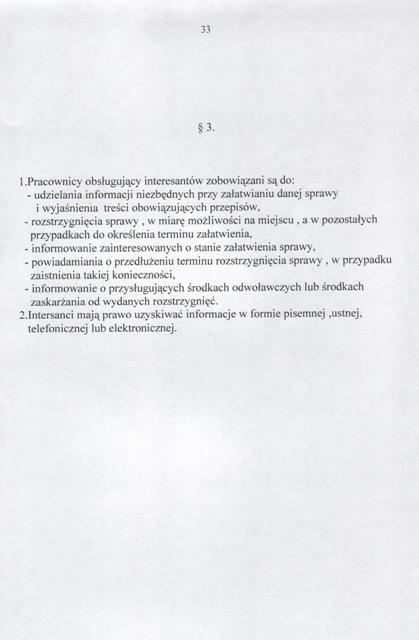 33

§ 3.

1.Pracownicy obsługujący interesantów zobowiązani są do:
- udzielania informacji niezbędnych przy załatwianiu danej sprawy i wyjaśnienia treści obowiązujących przepisów,
- rozstrzygnięcia sprawy , w miarę możliwości na miejscu , a w pozostałych przypadkach do określenia terminu załatwienia,
- informowanie zainteresowanych o stanie załatwienia sprawy,
- powiadamiania o przedłużeniu terminu rozstrzygnięcia sprawy , w przypadku zaistnienia takiej konieczności,
- informowanie o przysługujących środkach odwoławczych lub środkach zaskarżania od wydanych rozstrzygnięć.
2.Intersanci mają prawo uzyskiwać informacje w formie pisemnej ,ustnej, telefonicznej lub elektronicznej.